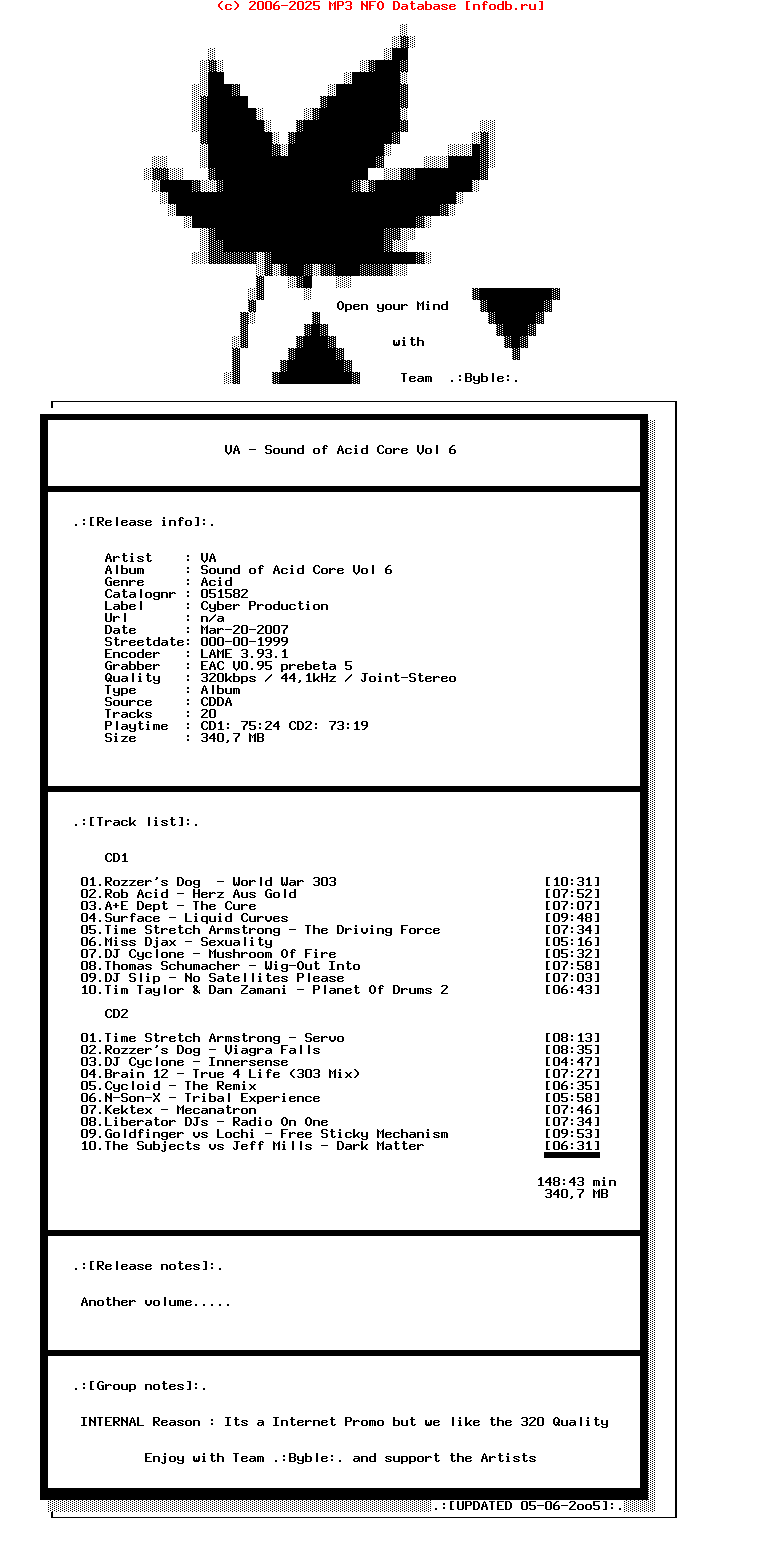 (c) 2006-2025 MP3 NFO Database [nfodb.ru]

Open your Mind

with

Team .:Byble:.

VA - Sound of Acid Core Vol 6

.:[Release info]:.

Artist : VA
Album : Sound of Acid Core Vol 6
Genre : Acid
Catalognr : 051582
Label : Cyber Production
Url : n/a
Date : Mar-20-2007
Streetdate: 000-00-1999
Encoder : LAME 3.93.1
Grabber : EAC V0.95 prebeta 5
Quality : 320kbps / 44,1kHz / Joint-Stereo
Type : Album
Source : CDDA
Tracks : 20
Playtime : CD1: 75:24 CD2: 73:19
Size : 340,7 MB

.:[Track list]:.

CD1

01.Rozzer's Dog - World War 303 [10:31]
02.Rob Acid - Herz Aus Gold [07:52]
03.A+E Dept - The Cure [07:07]
04.Surface - Liquid Curves [09:48]
05.Time Stretch Armstrong - The Driving Force [07:34]
06.Miss Djax - Sexuality [05:16]
07.DJ Cyclone - Mushroom Of Fire [05:32]
08.Thomas Schumacher - Wig-Out Into [07:58]
09.DJ Slip - No Satellites Please [07:03]
10.Tim Taylor & Dan Zamani - Planet Of Drums 2 [06:43]

CD2

01.Time Stretch Armstrong - Servo [08:13]
02.Rozzer's Dog - Viagra Falls [08:35]
03.DJ Cyclone - Innersense [04:47]
04.Brain 12 - True 4 Life (303 Mix) [07:27]
05.Cycloid - The Remix [06:35]
06.N-Son-X - Tribal Experience [05:58]
07.Kektex - Mecanatron [07:46]
08.Liberator DJs - Radio On One [07:34]
09.Goldfinger vs Lochi - Free Sticky Mechanism [09:53]
10.The Subjects vs Jeff Mills - Dark Matter [06:31]

148:43 min
340,7 MB

.:[Release notes]:.

Another volume.....

.:[Group notes]:.

INTERNAL Reason : Its a Internet Promo but we like the 320 Quality

Enjoy with Team .:Byble:. and support the Artists

.:[UPDATED 05-06-2oo5]:.